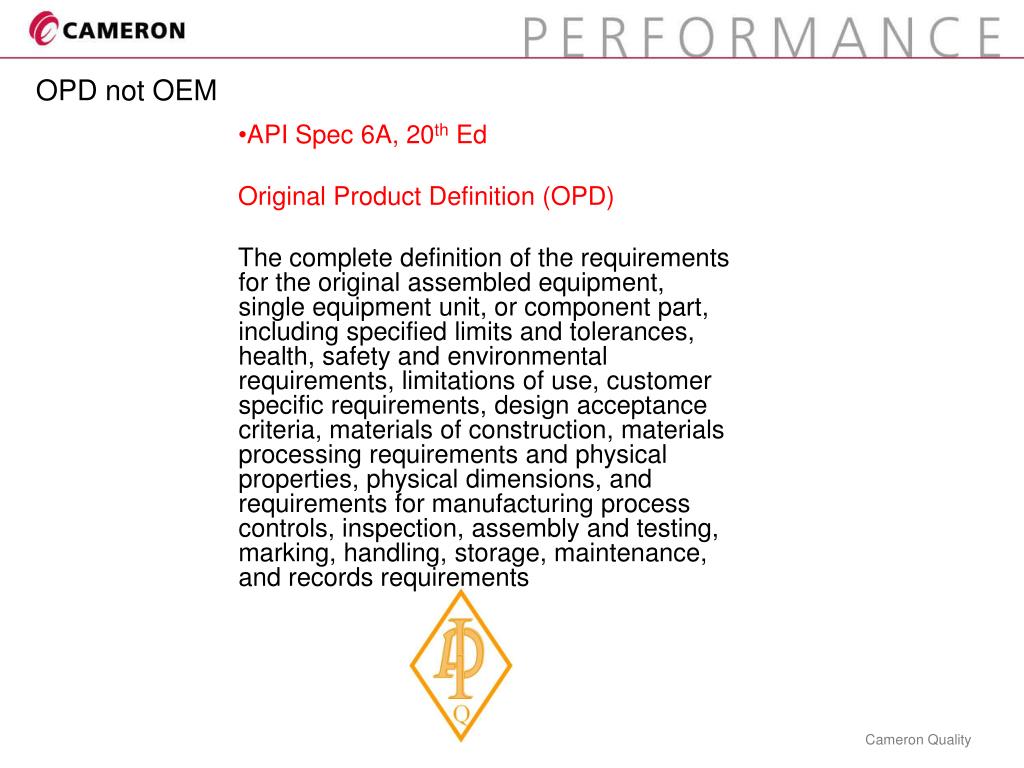 CAMERON

PERFORMANCE

OPD not OEM

• API Spec 6A, 20th Ed

Original Product Definition (OPD)

The complete definition of the requirements for the original assembled equipment, single equipment unit, or component part, including specified limits and tolerances, health, safety and environmental requirements, limitations of use, customer specific requirements, design acceptance criteria, materials of construction, materials processing requirements and physical properties, physical dimensions, and requirements for manufacturing process controls, inspection, assembly and testing, marking, handling, storage, maintenance, and records requirements

API
Q

Cameron Quality